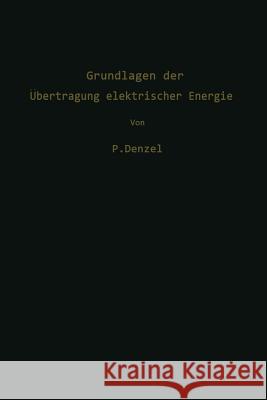 Grundlagen der
Übertragung elektrischer Energie

Von

P.Denzel

Kraina Książek